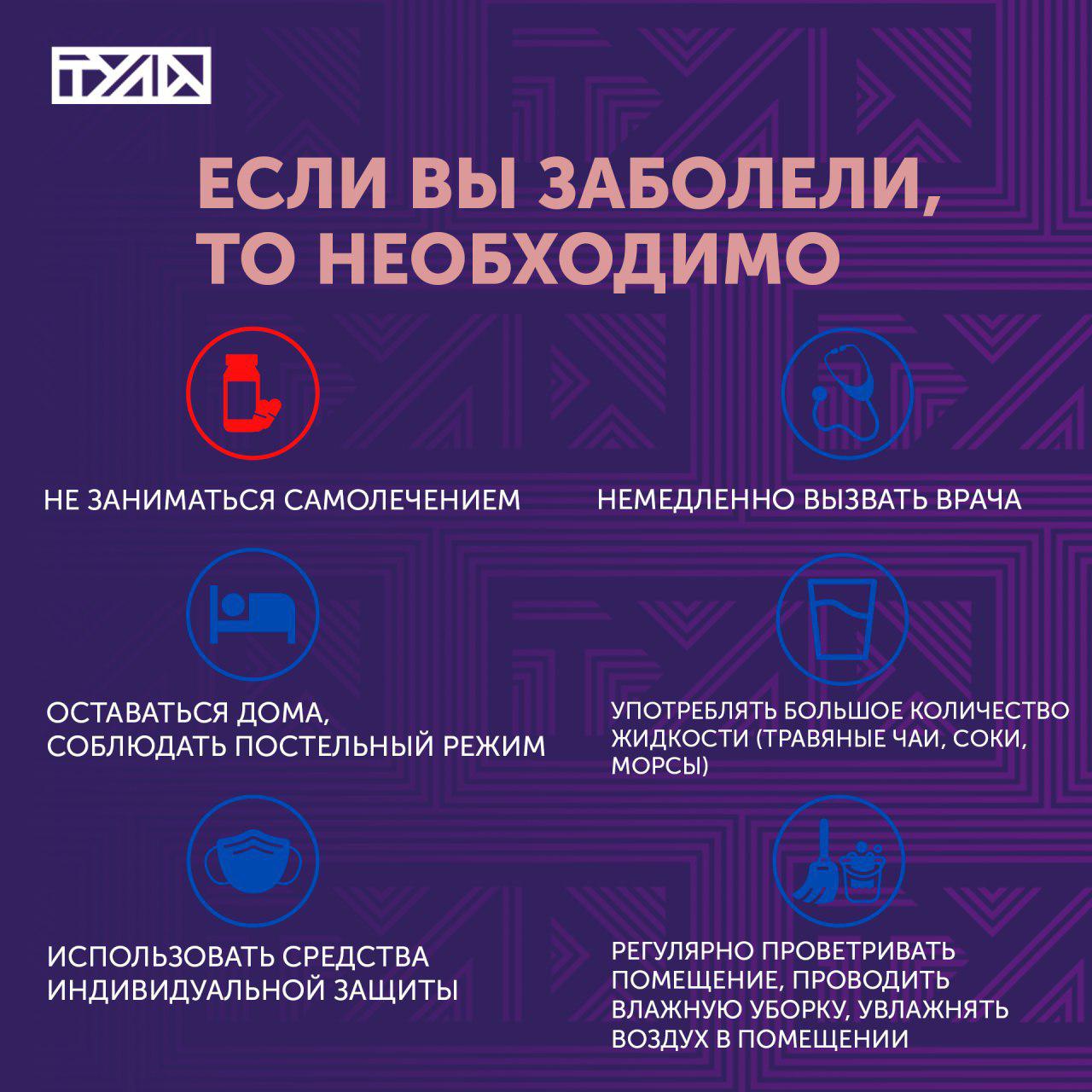 ТУЛА

ЕСЛИ ВЫ ЗАБОЛЕЛИ, ТО НЕОБХОДИМО

НЕ ЗАНИМАТЬСЯ САМОЛЕЧЕНИЕМ

НЕМЕДЛЕННО ВЫЗВАТЬ ВРАЧА

ОСТАВАТЬСЯ ДОМА, СОБЛЮДАТЬ ПОСТЕЛЬНЫЙ РЕЖИМ

УПОТРЕБЛЯТЬ БОЛЬШОЕ КОЛИЧЕСТВО ЖИДКОСТИ (ТРАВЯНЫЕ ЧАИ, СОКИ, МОРСЫ)

ИСПОЛЬЗОВАТЬ СРЕДСТВА ИНДИВИДУАЛЬНОЙ ЗАЩИТЫ

РЕГУЛЯРНО ПРОВЕТРИВАТЬ ПОМЕЩЕНИЕ, ПРОВОДИТЬ ВЛАЖНУЮ УБОРКУ, УВЛАЖНЯТЬ ВОЗДУХ В ПОМЕЩЕНИИ